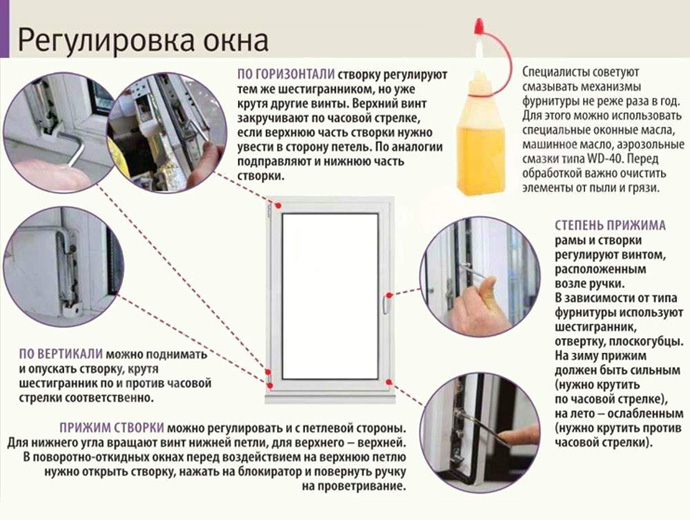 Регулировка окна

ПО ГОРИЗОНТАЛИ створку регулируют тем же шестигранником, но уже крутя другие винты. Верхний винт закручивают по часовой стрелке, если верхнюю часть створки нужно увести в сторону петель. По аналогии подправляют и нижнюю часть створки.

Специалисты советуют смазывать механизмы фурнитуры не реже раза в год. Для этого можно использовать специальные оконные масла, машинное масло, аэрозольные смазки типа WD-40. Перед обработкой важно очистить элементы от пыли и грязи.

СТЕПЕНЬ ПРИЖИМА рамы и створки регулируют винтом, расположенным возле ручки. В зависимости от типа фурнитуры используют шестигранник, отвертку, плоскогубцы. На зиму прижим должен быть сильным (нужно крутить по часовой стрелке), на лето – ослабленным (нужно крутить против часовой стрелки).

ПО ВЕРТИКАЛИ можно поднимать и опускать створку, крутя шестигранник по и против часовой стрелки соответственно.

ПРИЖИМ СТВОРКИ можно регулировать и с петлевой стороны. Для нижнего угла вращают винт нижней петли, для верхнего – верхней. В поворотно-откидных окнах перед воздействием на верхнюю петлю нужно открыть створку, нажать на блокиратор и повернуть ручку на проветривание.